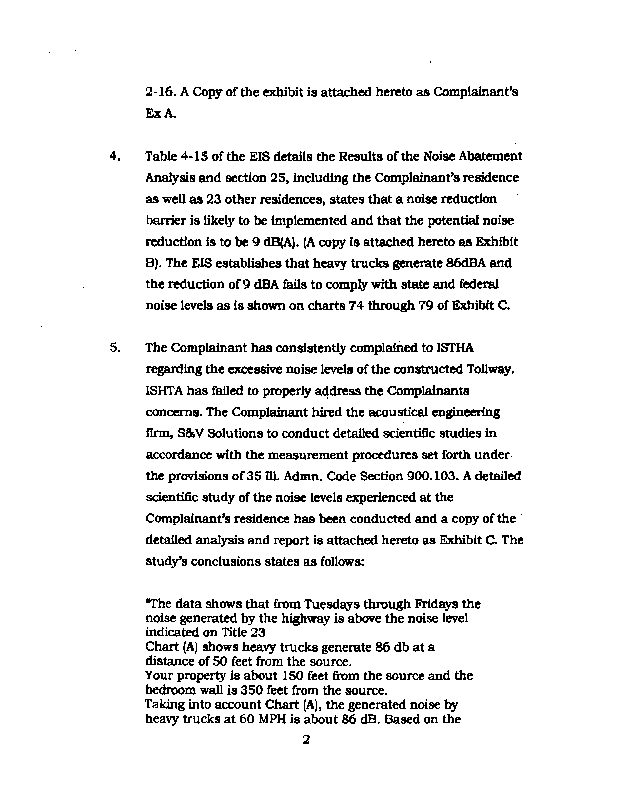 2-16. A Copy of the exhibit is attached hereto as Complainant's Ex A.

4. Table 4-15 of the EIS details the Results of the Noise Abatement Analysis and section 25, including the Complainant's residence as well as 23 other residences, states that a noise reduction barrier is likely to be implemented and that the potential noise reduction is to be 9 dB(A). (A copy is attached hereto as Exhibit B). The EIS establishes that heavy trucks generate 86dBA and the reduction of 9 dBA fails to comply with state and federal noise levels as is shown on charts 74 through 79 of Exhibit C.

5. The Complainant has consistently complained to ISTHA regarding the excessive noise levels of the constructed Tollway. ISHTA has failed to properly address the Complainants concerns. The Complainant hired the acoustical engineering firm, S&V Solutions to conduct detailed scientific studies in accordance with the measurement procedures set forth under the provisions of 35 Ill. Admn. Code Section 900.103. A detailed scientific study of the noise levels experienced at the Complainant's residence has been conducted and a copy of the detailed analysis and report is attached hereto as Exhibit C. The study's conclusions states as follows:

"The data shows that from Tuesdays through Fridays the noise generated by the highway is above the noise level indicated on Title 23
Chart (A) shows heavy trucks generate 86 db at a distance of 50 feet from the source.
Your property is about 150 feet from the source and the bedroom wall is 350 feet from the source.
Taking into account Chart (A), the generated noise by heavy trucks at 60 MPH is about 86 dB. Based on the

2